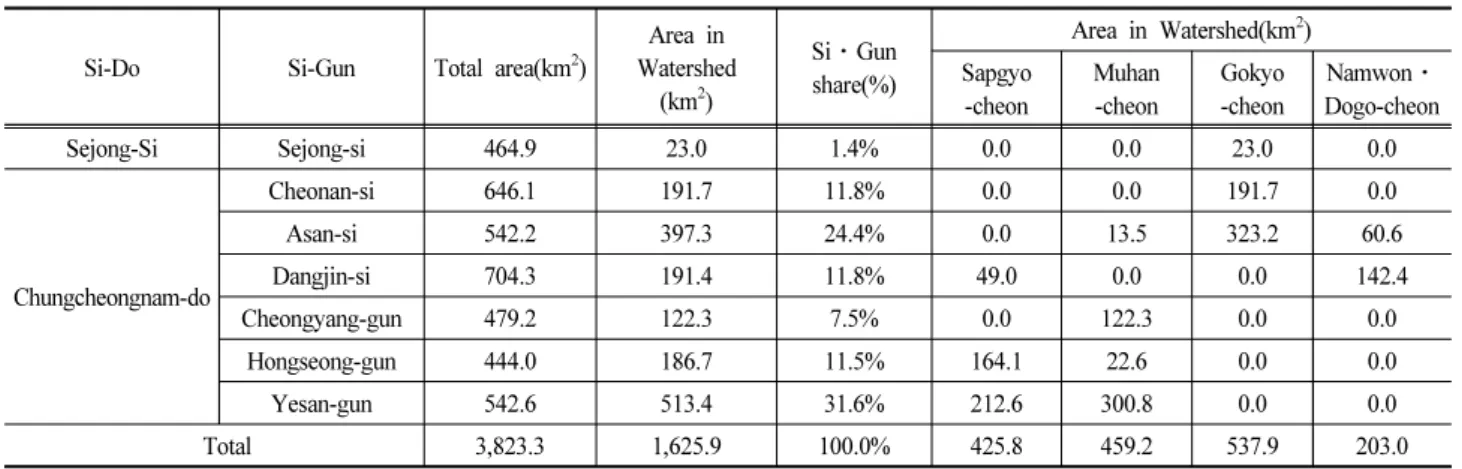 | Si-Do | Si-Gun | Total area($km^2$) | Area in Watershed ($km^2$) | Si · Gun share(%) | Area in Watershed($km^2$) | | | |
|---|---|---|---|---|---|---|---|---|
| | | | | | Sapgyo -cheon | Muhan -cheon | Gokyo -cheon | Namwon · Dogo-cheon |
| Sejong-Si | Sejong-si | 464.9 | 23.0 | 1.4% | 0.0 | 0.0 | 23.0 | 0.0 |
| Chungcheongnam-do | Cheonan-si | 646.1 | 191.7 | 11.8% | 0.0 | 0.0 | 191.7 | 0.0 |
| | Asan-si | 542.2 | 397.3 | 24.4% | 0.0 | 13.5 | 323.2 | 60.6 |
| | Dangjin-si | 704.3 | 191.4 | 11.8% | 49.0 | 0.0 | 0.0 | 142.4 |
| | Cheongyang-gun | 479.2 | 122.3 | 7.5% | 0.0 | 122.3 | 0.0 | 0.0 |
| | Hongseong-gun | 444.0 | 186.7 | 11.5% | 164.1 | 22.6 | 0.0 | 0.0 |
| | Yesan-gun | 542.6 | 513.4 | 31.6% | 212.6 | 300.8 | 0.0 | 0.0 |
| Total | | 3,823.3 | 1,625.9 | 100.0% | 425.8 | 459.2 | 537.9 | 203.0 |